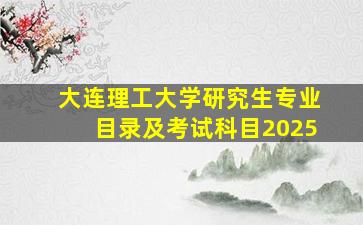 大连理工大学研究生专业目录及考试科目2025